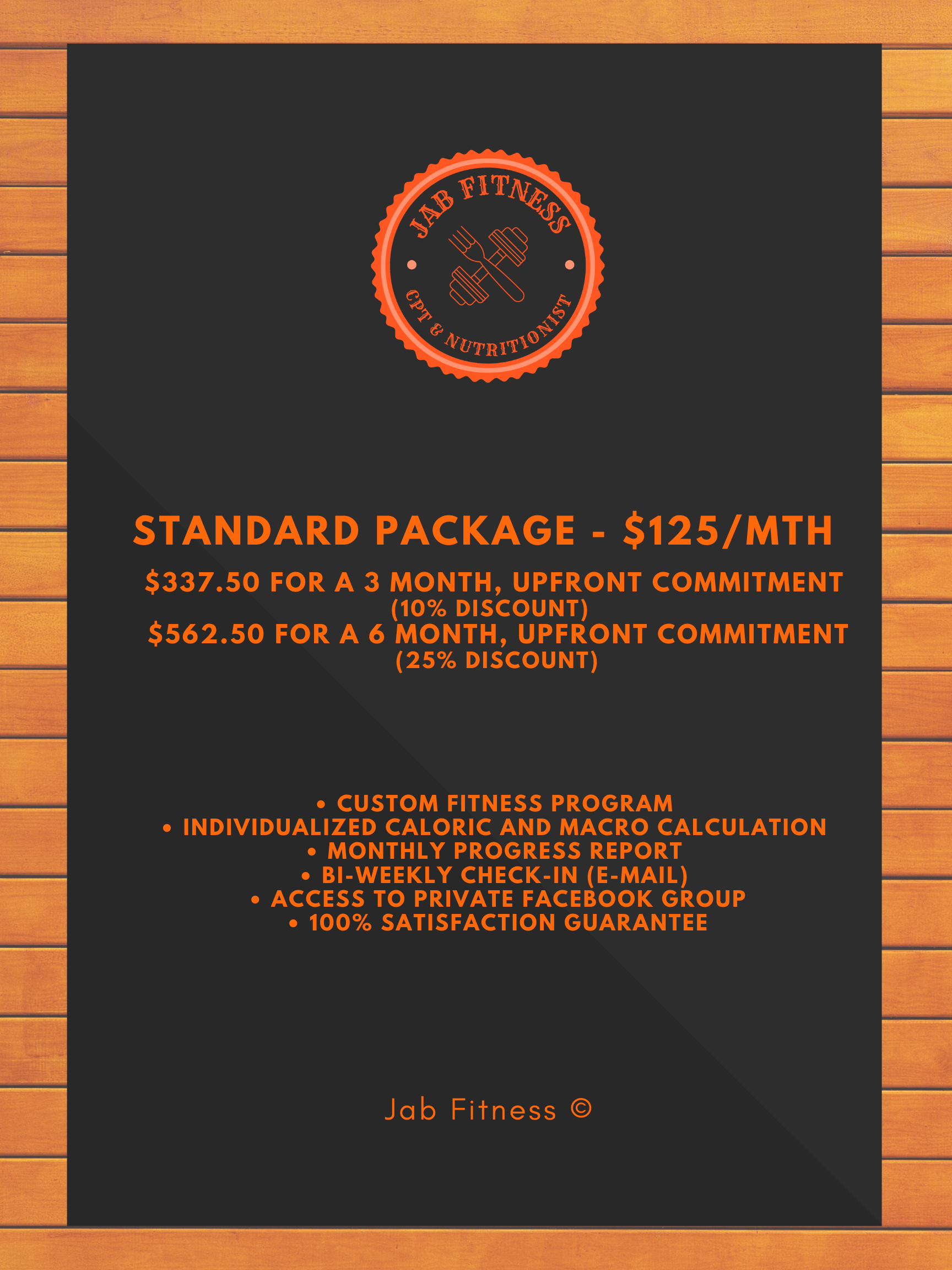 JAB FITNESS

CPT & NUTRITIONIST

STANDARD PACKAGE - \$125/MTH

\$337.50 FOR A 3 MONTH, UPFRONT COMMITMENT (10% DISCOUNT)
\$562.50 FOR A 6 MONTH, UPFRONT COMMITMENT (25% DISCOUNT)

• CUSTOM FITNESS PROGRAM
• INDIVIDUALIZED CALORIC AND MACRO CALCULATION
• MONTHLY PROGRESS REPORT
• BI-WEEKLY CHECK-IN (E-MAIL)
• ACCESS TO PRIVATE FACEBOOK GROUP
• 100% SATISFACTION GUARANTEE

Jab Fitness ©